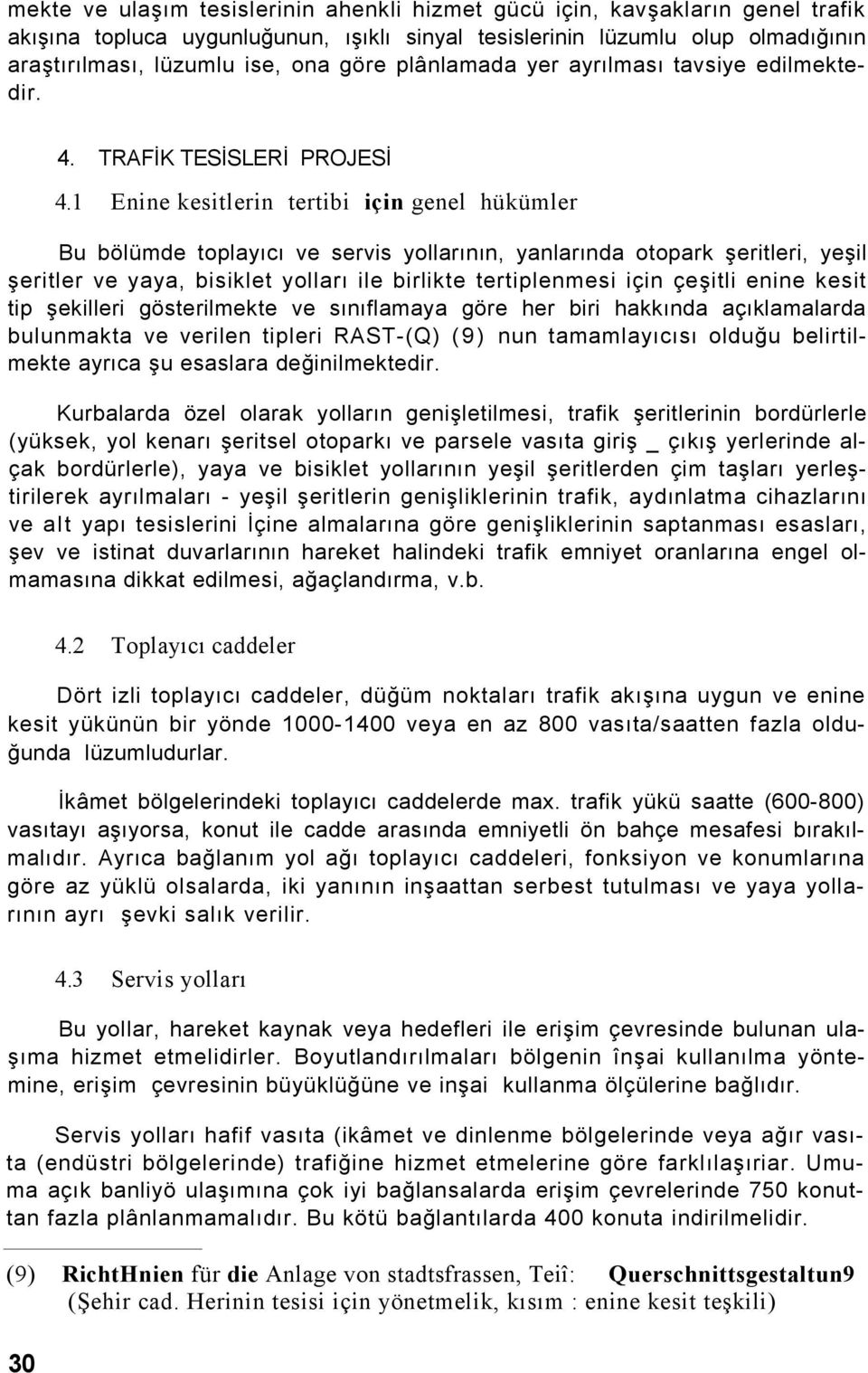 mekte ve ulaşım tesislerinin ahenkli hizmet gücü için, kavşakların genel trafik akışına topluca uygunluğunun, ışıklı sinyal tesislerinin lüzumlu olup olmadığının araştırılması, lüzumlu ise, ona göre plânlamada yer ayrılması tavsiye edilmektedir.

4. TRAFİK TESİSLERİ PROJESİ

4.1 Enine kesitlerin tertibi için genel hükümler

Bu bölümde toplayıcı ve servis yollarının, yanlarında otopark şeritleri, yeşil şeritler ve yaya, bisiklet yolları ile birlikte tertiplenmesi için çeşitli enine kesit tip şekilleri gösterilmekte ve sınıflamaya göre her biri hakkında açıklamalarda bulunmakta ve verilen tipleri RAST-(Q) (9) nun tamamlayıcısı olduğu belirtilmekte ayrıca şu esaslara değinilmektedir.

Kurbalarda özel olarak yolların genişletilmesi, trafik şeritlerinin bordürlerle (yüksek, yol kenarı şeritsel otoparkı ve parsele vasıta giriş _ çıkış yerlerinde alçak bordürlerle), yaya ve bisiklet yollarının yeşil şeritlerden çim taşları yerleştirilerek ayrılmaları - yeşil şeritlerin genişliklerinin trafik, aydınlatma cihazlarını ve alt yapı tesislerini İçine almalarına göre genişliklerinin saptanması esasları, şev ve istinat duvarlarının hareket halindeki trafik emniyet oranlarına engel olmamasına dikkat edilmesi, ağaçlandırma, v.b.

4.2 Toplayıcı caddeler

Dört izli toplayıcı caddeler, düğüm noktaları trafik akışına uygun ve enine kesit yükünün bir yönde 1000-1400 veya en az 800 vasıta/saatten fazla olduğunda lüzumludurlar.

İkâmet bölgelerindeki toplayıcı caddelerde max. trafik yükü saatte (600-800) vasıtayı aşıyorsa, konut ile cadde arasında emniyetli ön bahçe mesafesi bırakılmalıdır. Ayrıca bağlanım yol ağı toplayıcı caddeleri, fonksiyon ve konumlarına göre az yüklü olsalarda, iki yanının inşaattan serbest tutulması ve yaya yollarının ayrı şevki salık verilir.

4.3 Servis yolları

Bu yollar, hareket kaynak veya hedefleri ile erişim çevresinde bulunan ulaşıma hizmet etmelidirler. Boyutlandırılmaları bölgenin înşai kullanılma yöntemine, erişim çevresinin büyüklüğüne ve inşai kullanma ölçülerine bağlıdır.

Servis yolları hafif vasıta (ikâmet ve dinlenme bölgelerinde veya ağır vasıta (endüstri bölgelerinde) trafiğine hizmet etmelerine göre farklılaşıriar. Umuma açık banliyö ulaşımına çok iyi bağlansalarda erişim çevrelerinde 750 konuttan fazla plânlanmamalıdır. Bu kötü bağlantılarda 400 konuta indirilmelidir.

(9) RichtHnien für die Anlage von stadtsfrassen, Teiî: Querschnittsgestaltun9 (Şehir cad. Herinin tesisi için yönetmelik, kısım : enine kesit teşkili)

30